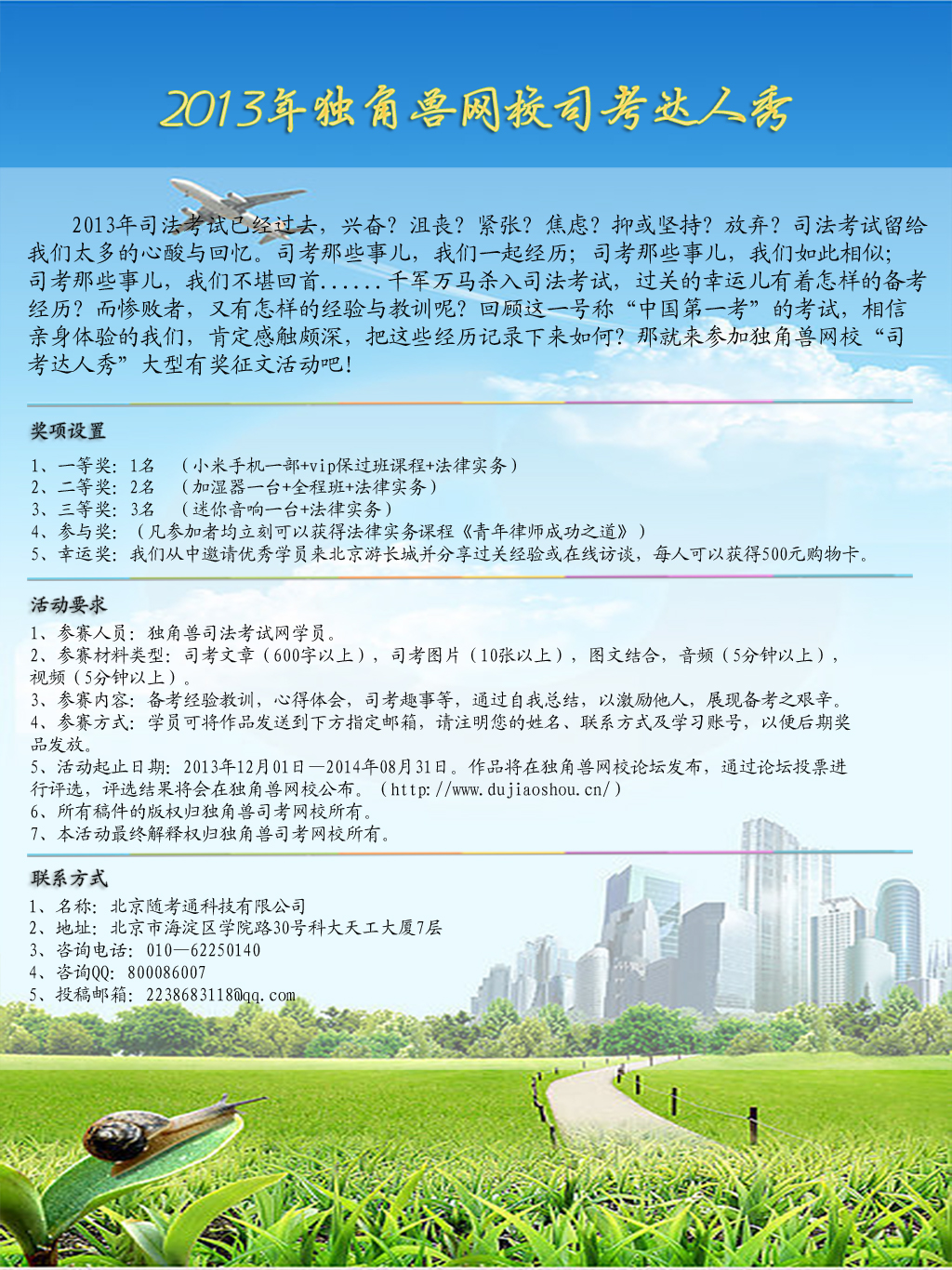 2013年独角兽网校司考达人秀

2013年司法考试已经过去，兴奋？沮丧？紧张？焦虑？抑或坚持？放弃？司法考试留给我们太多的心酸与回忆。司考那些事儿，我们一起经历；司考那些事儿，我们如此相似；司考那些事儿，我们不堪回首......千军万马杀入司法考试，过关的幸运儿有着怎样的备考经历？而惨败者，又有怎样的经验与教训呢？回顾这一号称“中国第一考”的考试，相信亲身体验的我们，肯定感触颇深，把这些经历记录下来如何？那就来参加独角兽网校“司考达人秀”大型有奖征文活动吧！

奖项设置

1、一等奖：1名 （小米手机一部+vip保过班课程+法律实务）
2、二等奖：2名 （加湿器一台+全程班+法律实务）
3、三等奖：3名 （迷你音响一台+法律实务）
4、参与奖：（凡参加者均立刻可以获得法律实务课程《青年律师成功之道》）
5、幸运奖：我们从中邀请优秀学员来北京游长城并分享过关经验或在线访谈，每人可以获得500元购物卡。

活动要求

1、参赛人员：独角兽司法考试网学员。
2、参赛材料类型：司考文章（600字以上），司考图片（10张以上），图文结合，音频（5分钟以上），视频（5分钟以上）。
3、参赛内容：备考经验教训，心得体会，司考趣事等，通过自我总结，以激励他人，展现备考之艰辛。
4、参赛方式：学员可将作品发送到下方指定邮箱，请注明您的姓名、联系方式及学习账号，以便后期奖品发放。
5、活动起止日期：2013年12月01日—2014年08月31日。作品将在独角兽网校论坛发布，通过论坛投票进行评选，评选结果将会在独角兽网校公布。（http://www.dujiaoshou.cn/）
6、所有稿件的版权归独角兽司考网校所有。
7、本活动最终解释权归独角兽司考网校所有。

联系方式

1、名称：北京随考通科技有限公司
2、地址：北京市海淀区学院路30号科大天工大厦7层
3、咨询电话：010—62250140
4、咨询QQ：800086007
5、投稿邮箱：2238683118@qq.com